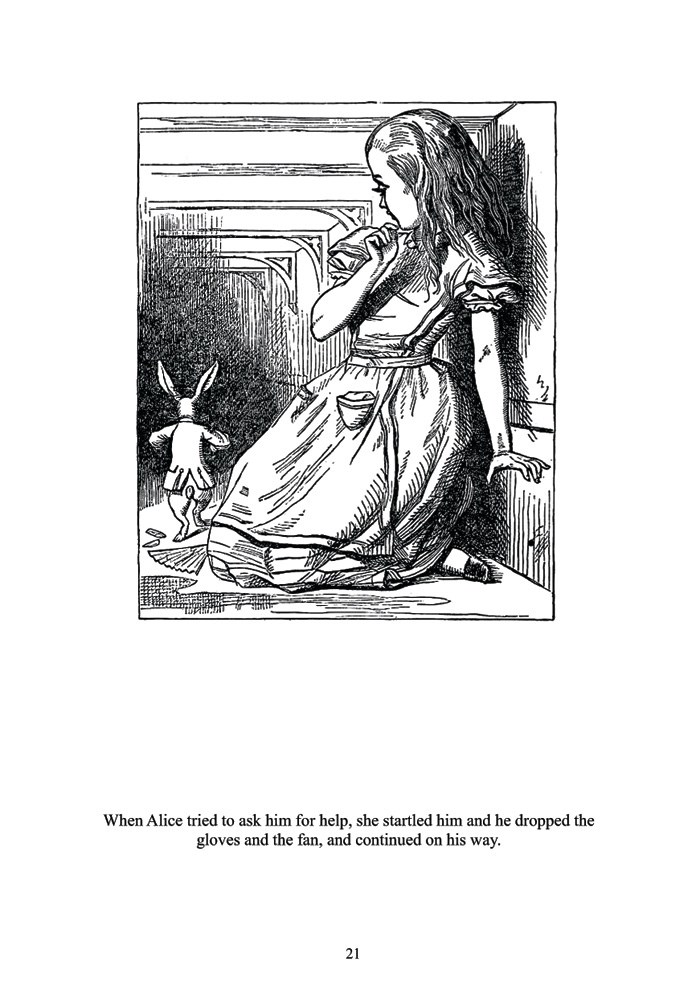 When Alice tried to ask him for help, she startled him and he dropped the gloves and the fan, and continued on his way.

21